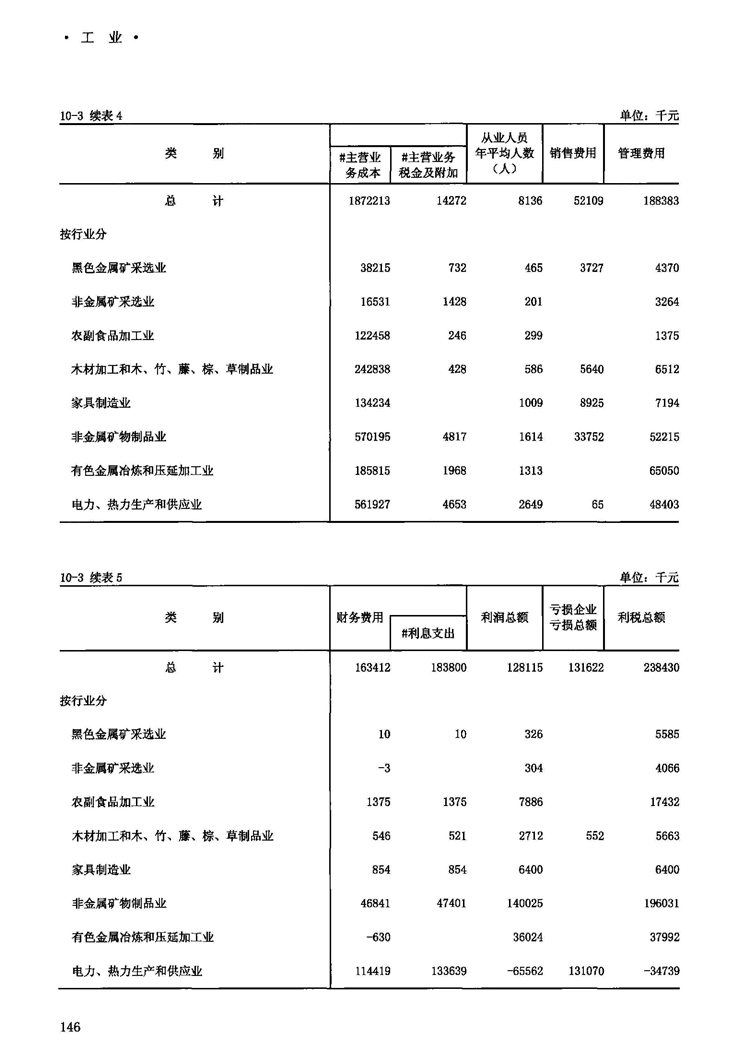 · 工 业 ·

10-3 续表 4　　单位：千元

| 类　　别 | #主营业务成本 | #主营业务税金及附加 | 从业人员年平均人数（人） | 销售费用 | 管理费用 |
|---|---|---|---|---|---|
| 总　　计 | 1872213 | 14272 | 8136 | 52109 | 188383 |
| 按行业分 | | | | | |
| 黑色金属矿采选业 | 38215 | 732 | 465 | 3727 | 4370 |
| 非金属矿采选业 | 16531 | 1428 | 201 | | 3264 |
| 农副食品加工业 | 122458 | 246 | 299 | | 1375 |
| 木材加工和木、竹、藤、棕、草制品业 | 242838 | 428 | 586 | 5640 | 6512 |
| 家具制造业 | 134234 | | 1009 | 8925 | 7194 |
| 非金属矿物制品业 | 570195 | 4817 | 1614 | 33752 | 52215 |
| 有色金属冶炼和压延加工业 | 185815 | 1968 | 1313 | | 65050 |
| 电力、热力生产和供应业 | 561927 | 4653 | 2649 | 65 | 48403 |

10-3 续表 5　　单位：千元

| 类　　别 | 财务费用 | #利息支出 | 利润总额 | 亏损企业亏损总额 | 利税总额 |
|---|---|---|---|---|---|
| 总　　计 | 163412 | 183800 | 128115 | 131622 | 238430 |
| 按行业分 | | | | | |
| 黑色金属矿采选业 | 10 | 10 | 326 | | 5585 |
| 非金属矿采选业 | -3 | | 304 | | 4066 |
| 农副食品加工业 | 1375 | 1375 | 7886 | | 17432 |
| 木材加工和木、竹、藤、棕、草制品业 | 546 | 521 | 2712 | 552 | 5663 |
| 家具制造业 | 854 | 854 | 6400 | | 6400 |
| 非金属矿物制品业 | 46841 | 47401 | 140025 | | 196031 |
| 有色金属冶炼和压延加工业 | -630 | | 36024 | | 37992 |
| 电力、热力生产和供应业 | 114419 | 133639 | -65562 | 131070 | -34739 |

146